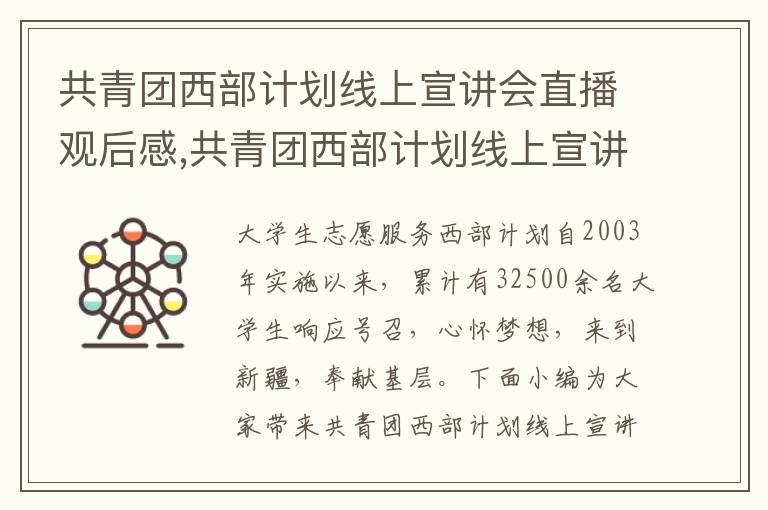 共青团西部计划线上宣讲会直播观后感,共青团西部计划线上宣讲

大学生志愿服务西部计划自2003年实施以来，累计有32500余名大学生响应号召，心怀梦想，来到新疆，奉献基层。下面小编为大家带来共青团西部计划线上宣讲